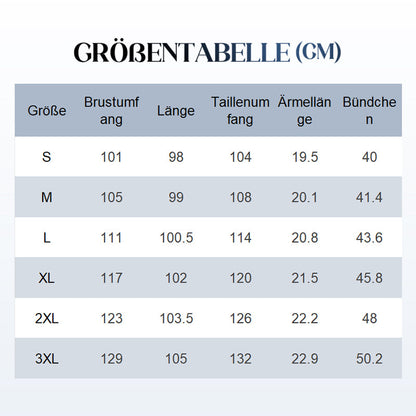 GRÖßENTABELLE (CM)

| Größe | Brustumfang | Länge | Taillenumfang | Ärmellänge | Bündchen |
|---|---|---|---|---|---|
| S | 101 | 98 | 104 | 19.5 | 40 |
| M | 105 | 99 | 108 | 20.1 | 41.4 |
| L | 111 | 100.5 | 114 | 20.8 | 43.6 |
| XL | 117 | 102 | 120 | 21.5 | 45.8 |
| 2XL | 123 | 103.5 | 126 | 22.2 | 48 |
| 3XL | 129 | 105 | 132 | 22.9 | 50.2 |